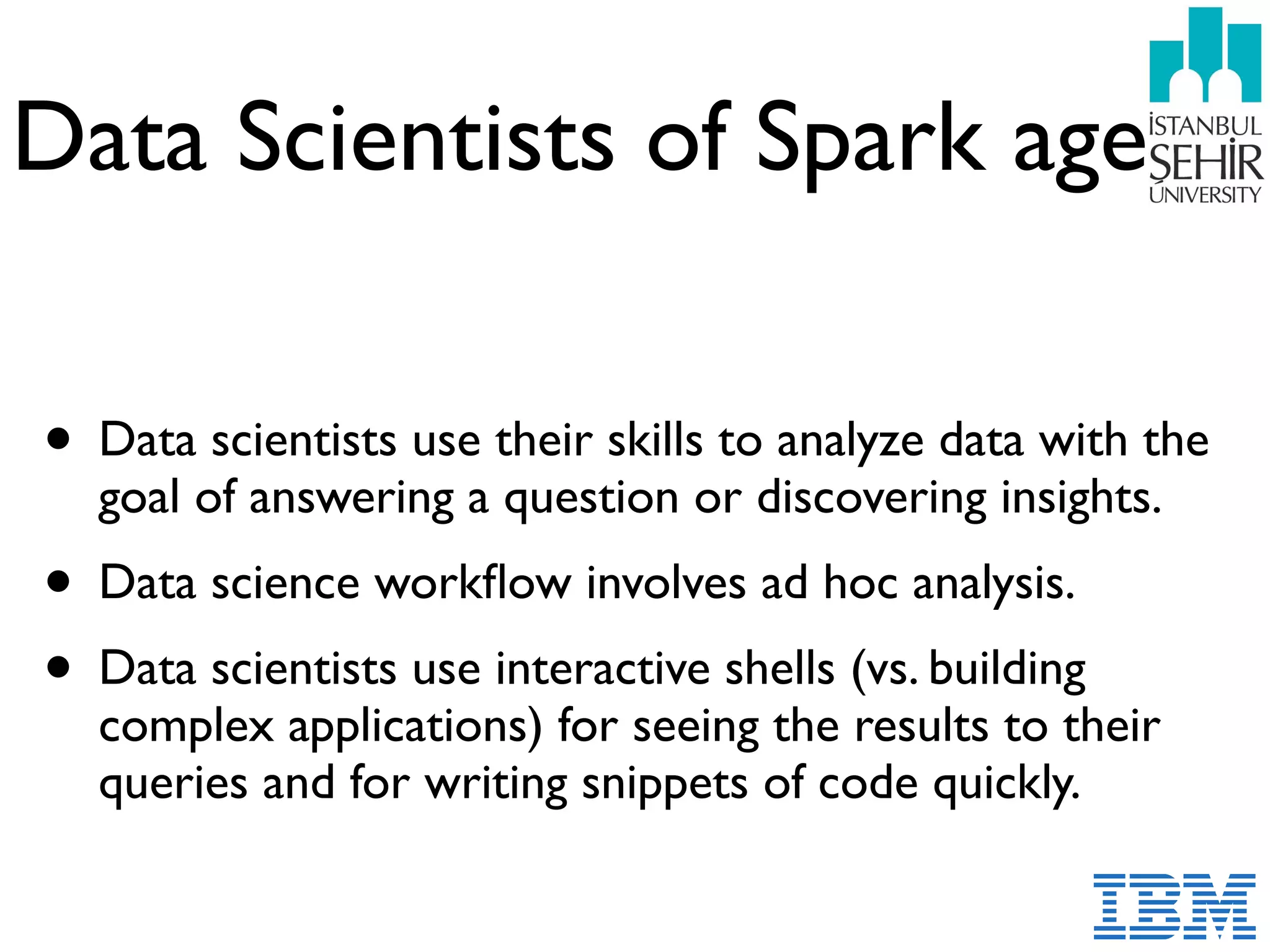 Data Scientists of Spark age

İSTANBUL ŞEHİR UNIVERSITY

• Data scientists use their skills to analyze data with the goal of answering a question or discovering insights.

• Data science workflow involves ad hoc analysis.

• Data scientists use interactive shells (vs. building complex applications) for seeing the results to their queries and for writing snippets of code quickly.

IBM